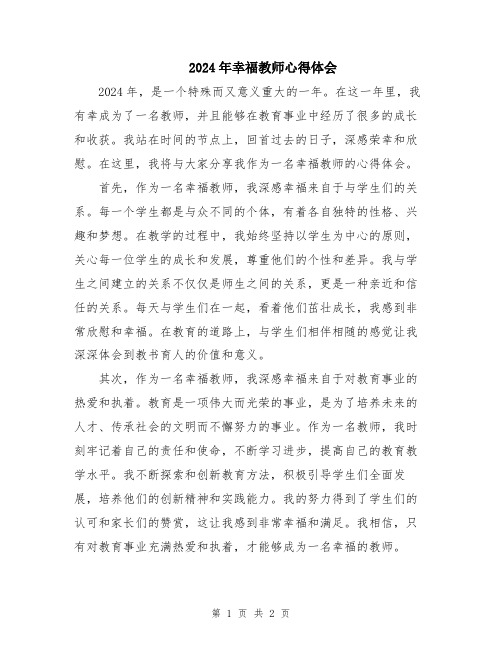 2024年幸福教师心得体会

2024年，是一个特殊而又意义重大的一年。在这一年里，我有幸成为了一名教师，并且能够在教育事业中经历了很多的成长和收获。我站在时间的节点上，回首过去的日子，深感荣幸和欣慰。在这里，我将与大家分享我作为一名幸福教师的心得体会。

首先，作为一名幸福教师，我深感幸福来自于与学生们的关系。每一个学生都是与众不同的个体，有着各自独特的性格、兴趣和梦想。在教学的过程中，我始终坚持以学生为中心的原则，关心每一位学生的成长和发展，尊重他们的个性和差异。我与学生之间建立的关系不仅仅是师生之间的关系，更是一种亲近和信任的关系。每天与学生们在一起，看着他们茁壮成长，我感到非常欣慰和幸福。在教育的道路上，与学生们相伴相随的感觉让我深深体会到教书育人的价值和意义。

其次，作为一名幸福教师，我深感幸福来自于对教育事业的热爱和执着。教育是一项伟大而光荣的事业，是为了培养未来的人才、传承社会的文明而不懈努力的事业。作为一名教师，我时刻牢记着自己的责任和使命，不断学习进步，提高自己的教育教学水平。我不断探索和创新教育方法，积极引导学生们全面发展，培养他们的创新精神和实践能力。我的努力得到了学生们的认可和家长们的赞赏，这让我感到非常幸福和满足。我相信，只有对教育事业充满热爱和执着，才能够成为一名幸福的教师。

第 1 页 共 2 页